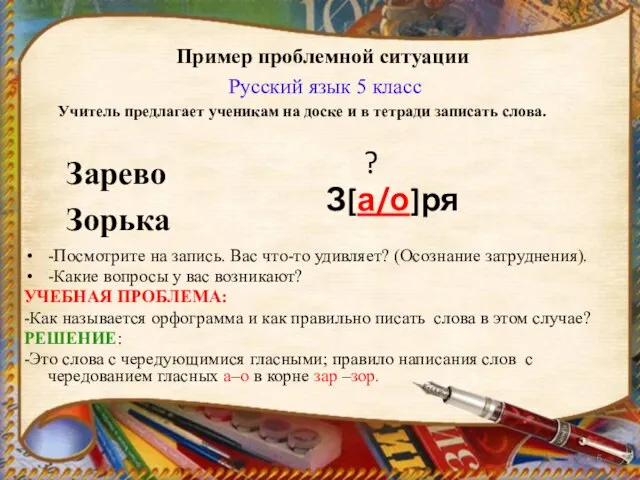 Пример проблемной ситуации

Русский язык 5 класс

Учитель предлагает ученикам на доске и в тетради записать слова.

Зарево

Зорька

?

З[а/о]ря

• -Посмотрите на запись. Вас что-то удивляет? (Осознание затруднения).
• -Какие вопросы у вас возникают?

УЧЕБНАЯ ПРОБЛЕМА:

-Как называется орфограмма и как правильно писать слова в этом случае?

РЕШЕНИЕ:

-Это слова с чередующимися гласными; правило написания слов с чередованием гласных а–о в корне зар –зор.